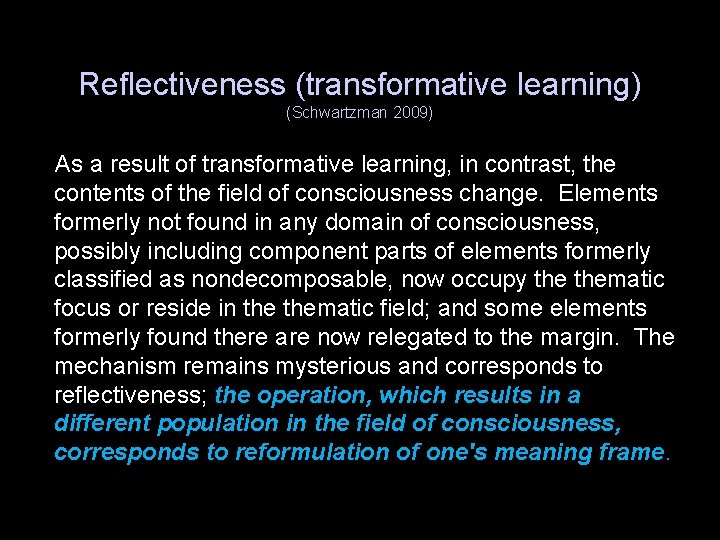 Reflectiveness (transformative learning)
(Schwartzman 2009)

As a result of transformative learning, in contrast, the contents of the field of consciousness change. Elements formerly not found in any domain of consciousness, possibly including component parts of elements formerly classified as nondecomposable, now occupy the thematic focus or reside in the thematic field; and some elements formerly found there are now relegated to the margin. The mechanism remains mysterious and corresponds to reflectiveness; the operation, which results in a different population in the field of consciousness, corresponds to reformulation of one's meaning frame.